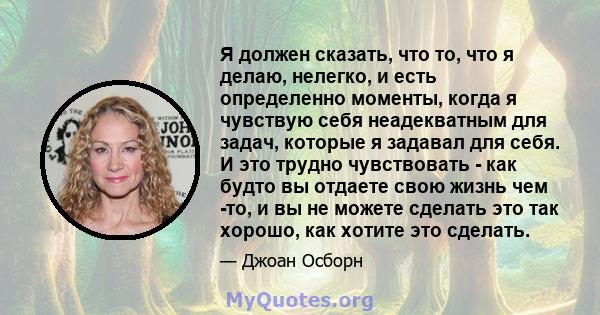 Я должен сказать, что то, что я делаю, нелегко, и есть определенно моменты, когда я чувствую себя неадекватным для задач, которые я задавал для себя. И это трудно чувствовать - как будто вы отдаете свою жизнь чем -то, и вы не можете сделать это так хорошо, как хотите это сделать.

— Джоан Осборн

MyQuotes.org